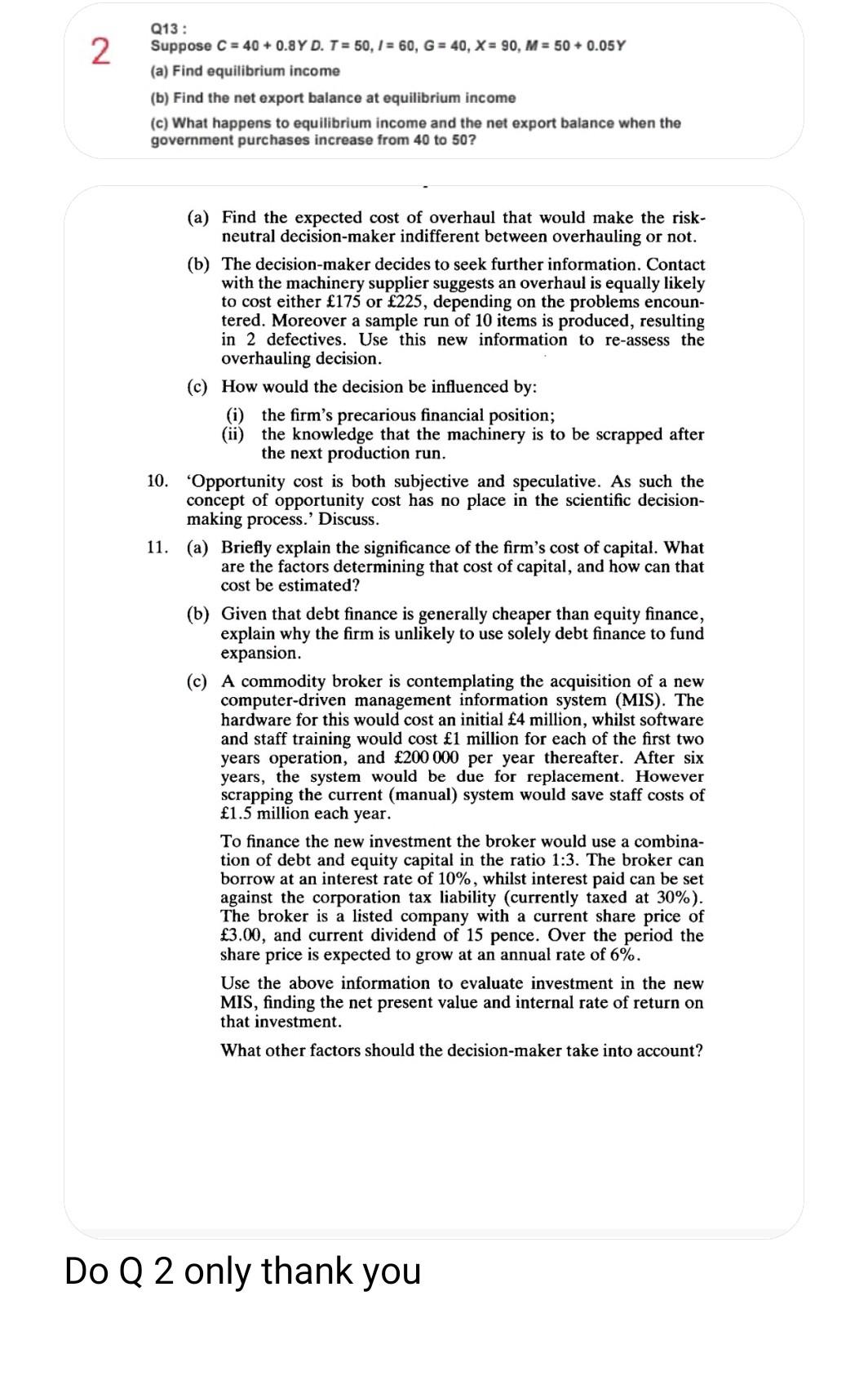 2

Q13 :
Suppose $C = 40 + 0.8Y D$. $T = 50$, $I = 60$, $G = 40$, $X = 90$, $M = 50 + 0.05Y$

(a) Find equilibrium income

(b) Find the net export balance at equilibrium income

(c) What happens to equilibrium income and the net export balance when the government purchases increase from 40 to 50?

(a) Find the expected cost of overhaul that would make the risk-neutral decision-maker indifferent between overhauling or not.

(b) The decision-maker decides to seek further information. Contact with the machinery supplier suggests an overhaul is equally likely to cost either £175 or £225, depending on the problems encountered. Moreover a sample run of 10 items is produced, resulting in 2 defectives. Use this new information to re-assess the overhauling decision.

(c) How would the decision be influenced by:

(i) the firm's precarious financial position;
(ii) the knowledge that the machinery is to be scrapped after the next production run.

10. 'Opportunity cost is both subjective and speculative. As such the concept of opportunity cost has no place in the scientific decision-making process.' Discuss.

11. (a) Briefly explain the significance of the firm's cost of capital. What are the factors determining that cost of capital, and how can that cost be estimated?

(b) Given that debt finance is generally cheaper than equity finance, explain why the firm is unlikely to use solely debt finance to fund expansion.

(c) A commodity broker is contemplating the acquisition of a new computer-driven management information system (MIS). The hardware for this would cost an initial £4 million, whilst software and staff training would cost £1 million for each of the first two years operation, and £200 000 per year thereafter. After six years, the system would be due for replacement. However scrapping the current (manual) system would save staff costs of £1.5 million each year.

To finance the new investment the broker would use a combination of debt and equity capital in the ratio 1:3. The broker can borrow at an interest rate of 10%, whilst interest paid can be set against the corporation tax liability (currently taxed at 30%). The broker is a listed company with a current share price of £3.00, and current dividend of 15 pence. Over the period the share price is expected to grow at an annual rate of 6%.

Use the above information to evaluate investment in the new MIS, finding the net present value and internal rate of return on that investment.

What other factors should the decision-maker take into account?

Do Q 2 only thank you